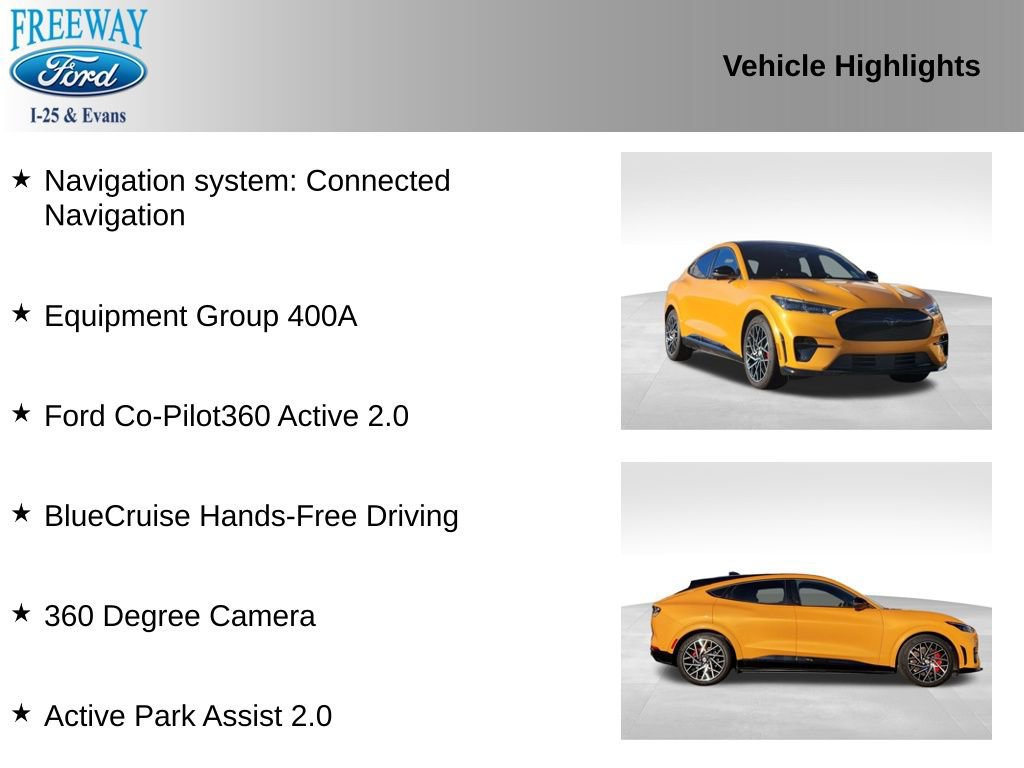 FREEWAY
Ford
I-25 & Evans

Vehicle Highlights

★ Navigation system: Connected Navigation

★ Equipment Group 400A

★ Ford Co-Pilot360 Active 2.0

★ BlueCruise Hands-Free Driving

★ 360 Degree Camera

★ Active Park Assist 2.0